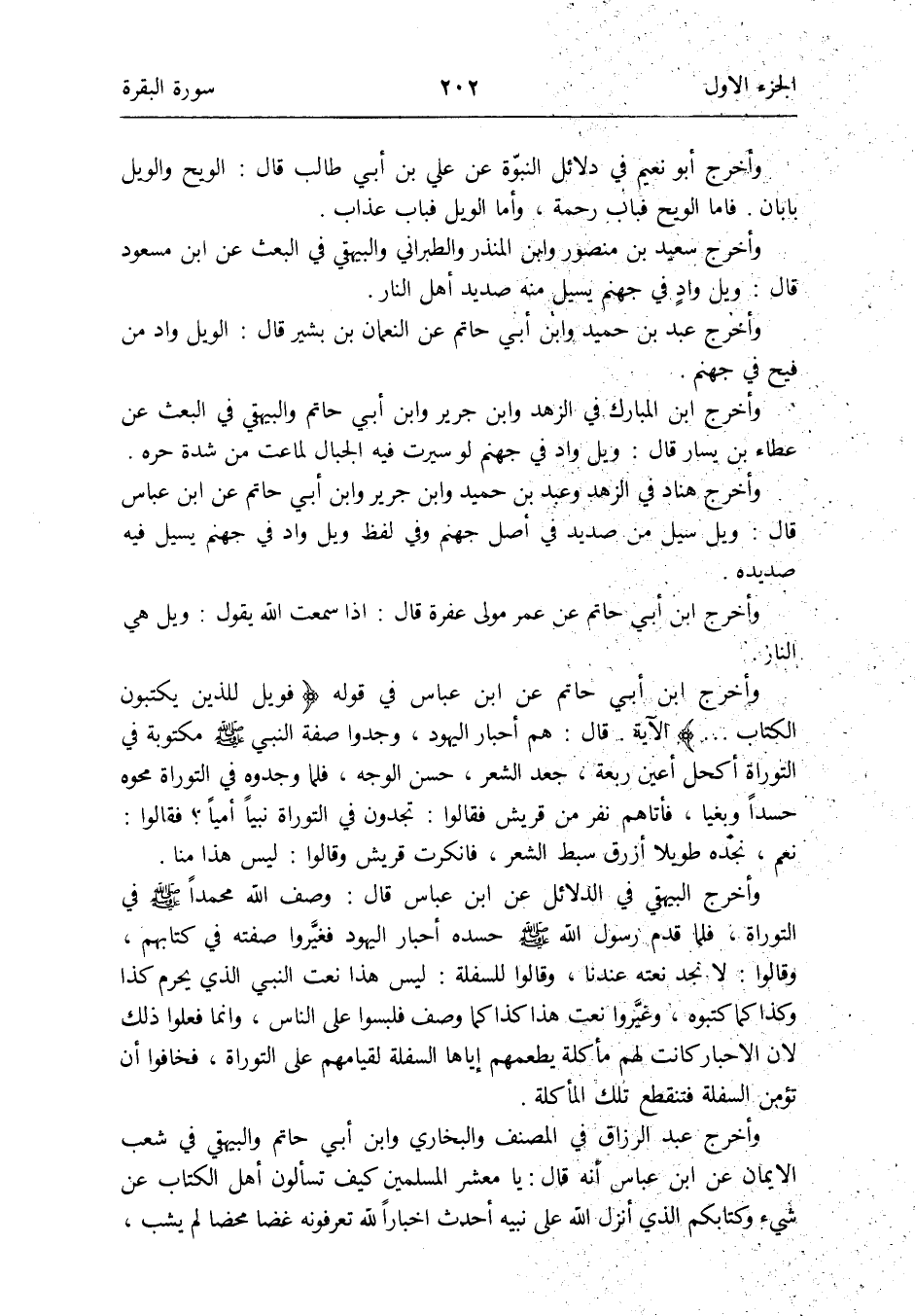 الجزء الاول ٢٠٢ سورة البقرة

وأخرج أبو نعيم في دلائل النبوّة عن علي بن أبي طالب قال : الويح والويل بابان . فاما الويح فباب رحمة ، وأما الويل فباب عذاب .

وأخرج سعيد بن منصور وابن المنذر والطبراني والبيهقي في البعث عن ابن مسعود قال : ويل وادٍ في جهنم يسيل منه صديد أهل النار .

وأخرج عبد بن حميد وابن أبي حاتم عن النعمان بن بشير قال : الويل واد من قيح في جهنم .

وأخرج ابن المبارك في الزهد وابن جرير وابن أبي حاتم والبيهقي في البعث عن عطاء بن يسار قال : ويل واد في جهنم لو سيرت فيه الجبال لماعت من شدة حره .

وأخرج هناد في الزهد وعبد بن حميد وابن جرير وابن أبي حاتم عن ابن عباس قال : ويل سيل من صديد في أصل جهنم وفي لفظ ويل واد في جهنم يسيل فيه صديده .

وأخرج ابن أبي حاتم عن عمر مولى عفرة قال : اذا سمعت الله يقول : ويل هي النار .

وأخرج ابن أبي حاتم عن ابن عباس في قوله ﴿ فويل للذين يكتبون الكتاب ... ﴾ الآية . قال : هم أحبار اليهود ، وجدوا صفة النبي ﷺ مكتوبة في التوراة أكحل أعين ربعة ، جعد الشعر ، حسن الوجه ، فلما وجدوه في التوراة محوه حسداً وبغيا ، فأتاهم نفر من قريش فقالوا : تجدون في التوراة نبياً أمياً ؟ فقالوا : نعم ، نجده طويلا أزرق سبط الشعر ، فانكرت قريش وقالوا : ليس هذا منا .

وأخرج البيهقي في الدلائل عن ابن عباس قال : وصف الله محمداً ﷺ في التوراة ، فلما قدم رسول الله ﷺ حسده أحبار اليهود فغيَّروا صفته في كتابهم ، وقالوا : لا نجد نعته عندنا ، وقالوا للسفلة : ليس هذا نعت النبي الذي يحرم كذا وكذا كما كتبوه ، وغيَّروا نعت هذا كذا كما وصف فلبسوا على الناس ، وانما فعلوا ذلك لان الاحبار كانت لهم مأكلة يطعمهم إياها السفلة لقيامهم على التوراة ، فخافوا أن تؤمن السفلة فتنقطع تلك المأكلة .

وأخرج عبد الرزاق في المصنف والبخاري وابن أبي حاتم والبيهقي في شعب الايمان عن ابن عباس أنه قال : يا معشر المسلمين كيف تسألون أهل الكتاب عن شيء وكتابكم الذي أنزل الله على نبيه أحدث اخباراً لله تعرفونه غضا محضا لم يشب ،